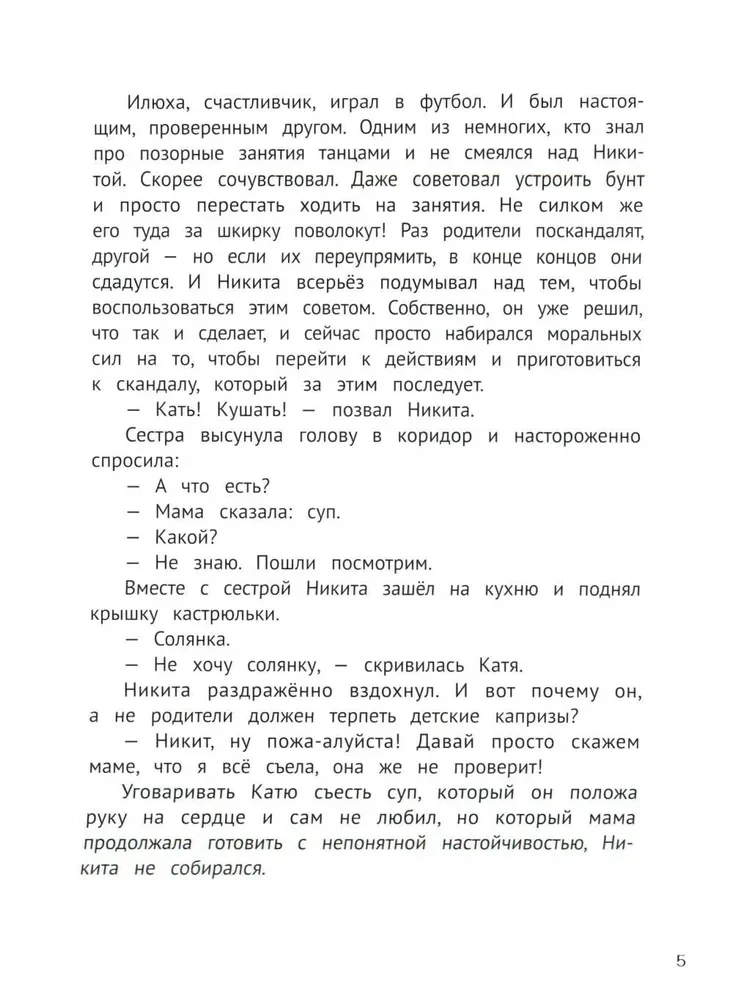 Илюха, счастливчик, играл в футбол. И был настоящим, проверенным другом. Одним из немногих, кто знал про позорные занятия танцами и не смеялся над Никитой. Скорее сочувствовал. Даже советовал устроить бунт и просто перестать ходить на занятия. Не силком же его туда за шкирку поволокут! Раз родители поскандалят, другой — но если их переупрямить, в конце концов они сдадутся. И Никита всерьёз подумывал над тем, чтобы воспользоваться этим советом. Собственно, он уже решил, что так и сделает, и сейчас просто набирался моральных сил на то, чтобы перейти к действиям и приготовиться к скандалу, который за этим последует.

— Кать! Кушать! — позвал Никита.

Сестра высунула голову в коридор и настороженно спросила:

— А что есть?

— Мама сказала: суп.

— Какой?

— Не знаю. Пошли посмотрим.

Вместе с сестрой Никита зашёл на кухню и поднял крышку кастрюльки.

— Солянка.

— Не хочу солянку, — скривилась Катя.

Никита раздражённо вздохнул. И вот почему он, а не родители должен терпеть детские капризы?

— Никит, ну пожа-алуйста! Давай просто скажем маме, что я всё съела, она же не проверит!

Уговаривать Катю съесть суп, который он положа руку на сердце и сам не любил, но который мама продолжала готовить с непонятной настойчивостью, Никита не собирался.

5